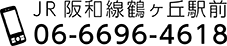 JR 阪和線鶴ヶ丘駅前
06-6696-4618